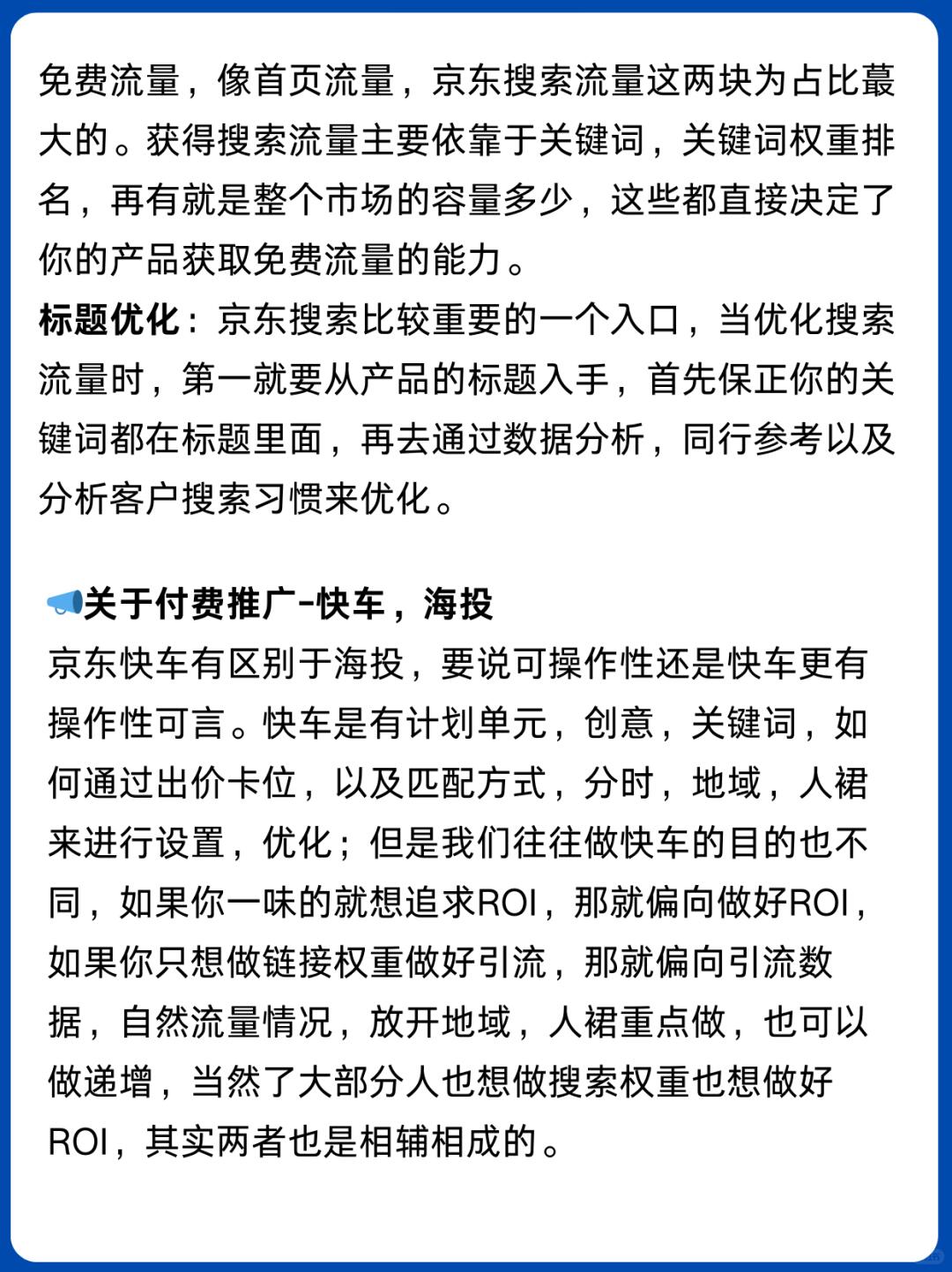 免费流量，像首页流量，京东搜索流量这两块为占比蕞大的。获得搜索流量主要依靠于关键词，关键词权重排名，再有就是整个市场的容量多少，这些都直接决定了你的产品获取免费流量的能力。
标题优化：京东搜索比较重要的一个入口，当优化搜索流量时，第一就要从产品的标题入手，首先保正你的关键词都在标题里面，再去通过数据分析，同行参考以及分析客户搜索习惯来优化。

关于付费推广-快车，海投
京东快车有区别于海投，要说可操作性还是快车更有操作性可言。快车是有计划单元，创意，关键词，如何通过出价卡位，以及匹配方式，分时，地域，人裙来进行设置，优化；但是我们往往做快车的目的也不同，如果你一味的就想追求ROI，那就偏向做好ROI，如果你只想做链接权重做好引流，那就偏向引流数据，自然流量情况，放开地域，人裙重点做，也可以做递增，当然了大部分人也想做搜索权重也想做好ROI，其实两者也是相辅相成的。